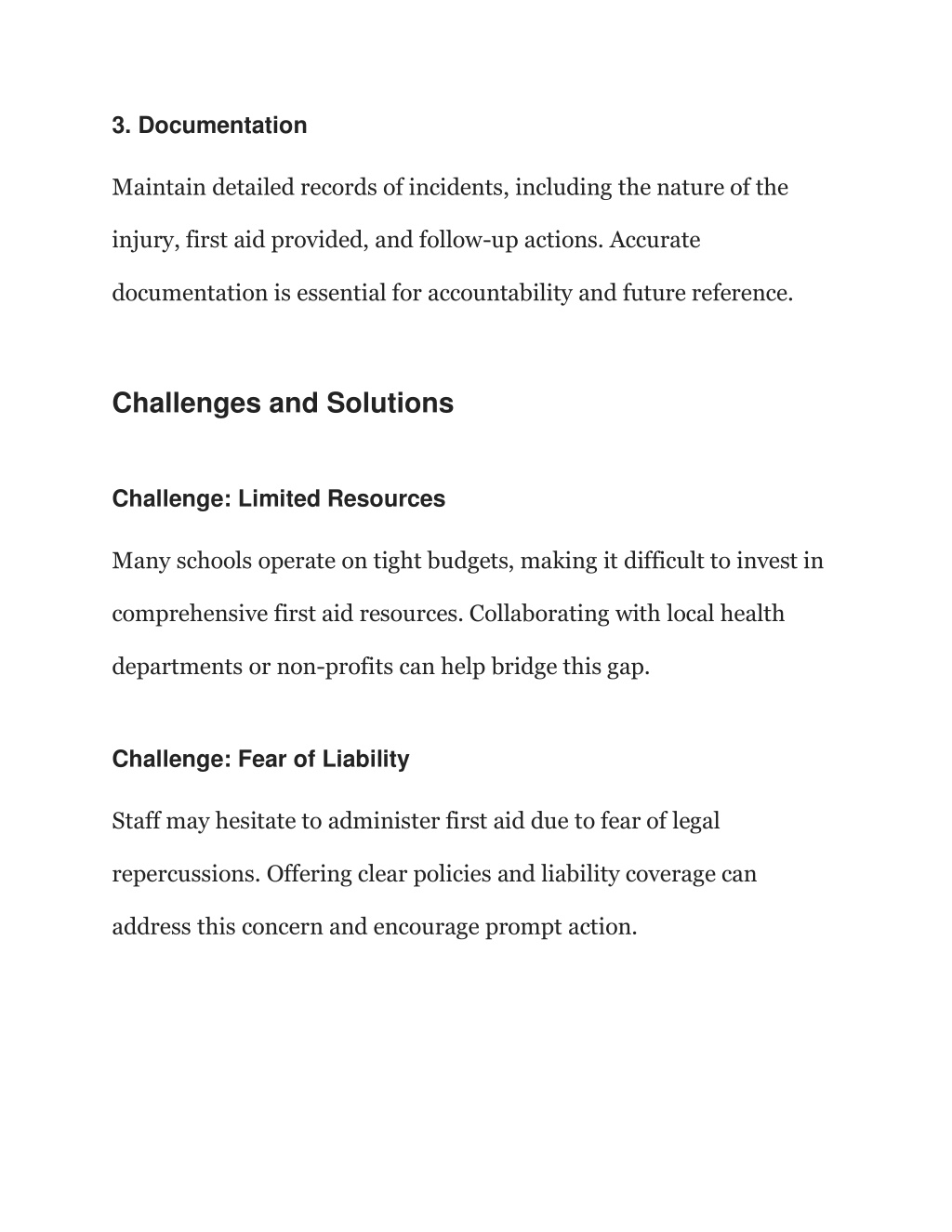 3. Documentation

Maintain detailed records of incidents, including the nature of the injury, first aid provided, and follow-up actions. Accurate documentation is essential for accountability and future reference.

Challenges and Solutions

Challenge: Limited Resources

Many schools operate on tight budgets, making it difficult to invest in comprehensive first aid resources. Collaborating with local health departments or non-profits can help bridge this gap.

Challenge: Fear of Liability

Staff may hesitate to administer first aid due to fear of legal repercussions. Offering clear policies and liability coverage can address this concern and encourage prompt action.